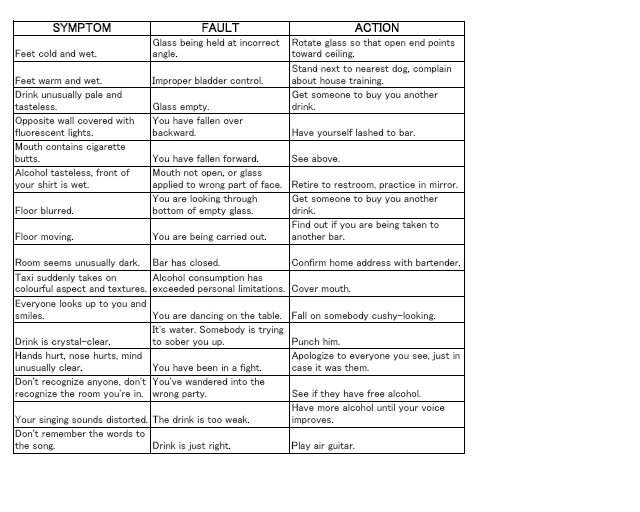 | SYMPTOM | FAULT | ACTION |
|---|---|---|
| Feet cold and wet. | Glass being held at incorrect angle. | Rotate glass so that open end points toward ceiling. |
| Feet warm and wet. | Improper bladder control. | Stand next to nearest dog, complain about house training. |
| Drink unusually pale and tasteless. | Glass empty. | Get someone to buy you another drink. |
| Opposite wall covered with fluorescent lights. | You have fallen over backward. | Have yourself lashed to bar. |
| Mouth contains cigarette butts. | You have fallen forward. | See above. |
| Alcohol tasteless, front of your shirt is wet. | Mouth not open, or glass applied to wrong part of face. | Retire to restroom, practice in mirror. |
| Floor blurred. | You are looking through bottom of empty glass. | Get someone to buy you another drink. |
| Floor moving. | You are being carried out. | Find out if you are being taken to another bar. |
| Room seems unusually dark. | Bar has closed. | Confirm home address with bartender. |
| Taxi suddenly takes on colourful aspect and textures. | Alcohol consumption has exceeded personal limitations. | Cover mouth. |
| Everyone looks up to you and smiles. | You are dancing on the table. | Fall on somebody cushy-looking. |
| Drink is crystal-clear. | It's water. Somebody is trying to sober you up. | Punch him. |
| Hands hurt, nose hurts, mind unusually clear. | You have been in a fight. | Apologize to everyone you see, just in case it was them. |
| Don't recognize anyone, don't recognize the room you're in. | You've wandered into the wrong party. | See if they have free alcohol. |
| Your singing sounds distorted. | The drink is too weak. | Have more alcohol until your voice improves. |
| Don't remember the words to the song. | Drink is just right. | Play air guitar. |